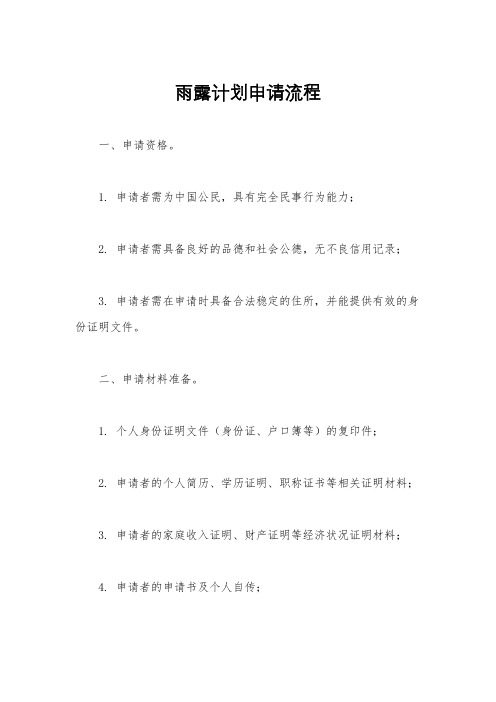 雨露计划申请流程

一、申请资格。

1. 申请者需为中国公民，具有完全民事行为能力；

2. 申请者需具备良好的品德和社会公德，无不良信用记录；

3. 申请者需在申请时具备合法稳定的住所，并能提供有效的身份证明文件。

二、申请材料准备。

1. 个人身份证明文件（身份证、户口簿等）的复印件；

2. 申请者的个人简历、学历证明、职称证书等相关证明材料；

3. 申请者的家庭收入证明、财产证明等经济状况证明材料；

4. 申请者的申请书及个人自传；